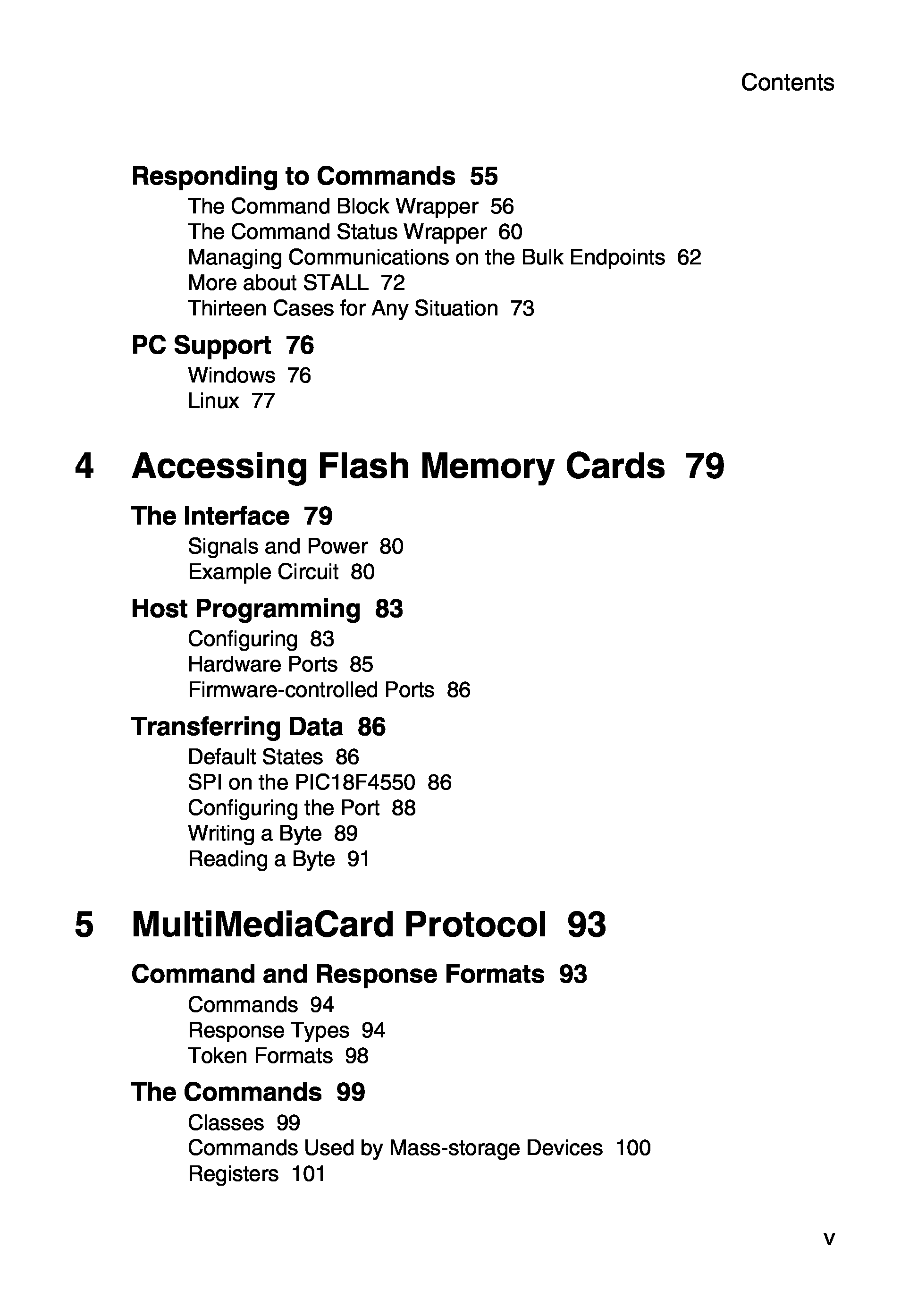 Contents

Responding to Commands 55
The Command Block Wrapper 56
The Command Status Wrapper 60
Managing Communications on the Bulk Endpoints 62
More about STALL 72
Thirteen Cases for Any Situation 73

PC Support 76
Windows 76
Linux 77

4 Accessing Flash Memory Cards 79

The Interface 79
Signals and Power 80
Example Circuit 80

Host Programming 83
Configuring 83
Hardware Ports 85
Firmware-controlled Ports 86

Transferring Data 86
Default States 86
SPI on the PIC18F4550 86
Configuring the Port 88
Writing a Byte 89
Reading a Byte 91

5 MultiMediaCard Protocol 93

Command and Response Formats 93
Commands 94
Response Types 94
Token Formats 98

The Commands 99
Classes 99
Commands Used by Mass-storage Devices 100
Registers 101

v